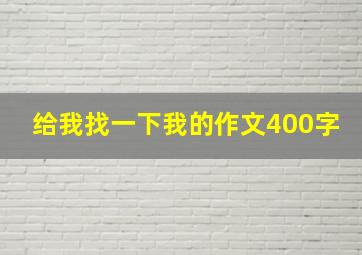 给我找一下我的作文400字